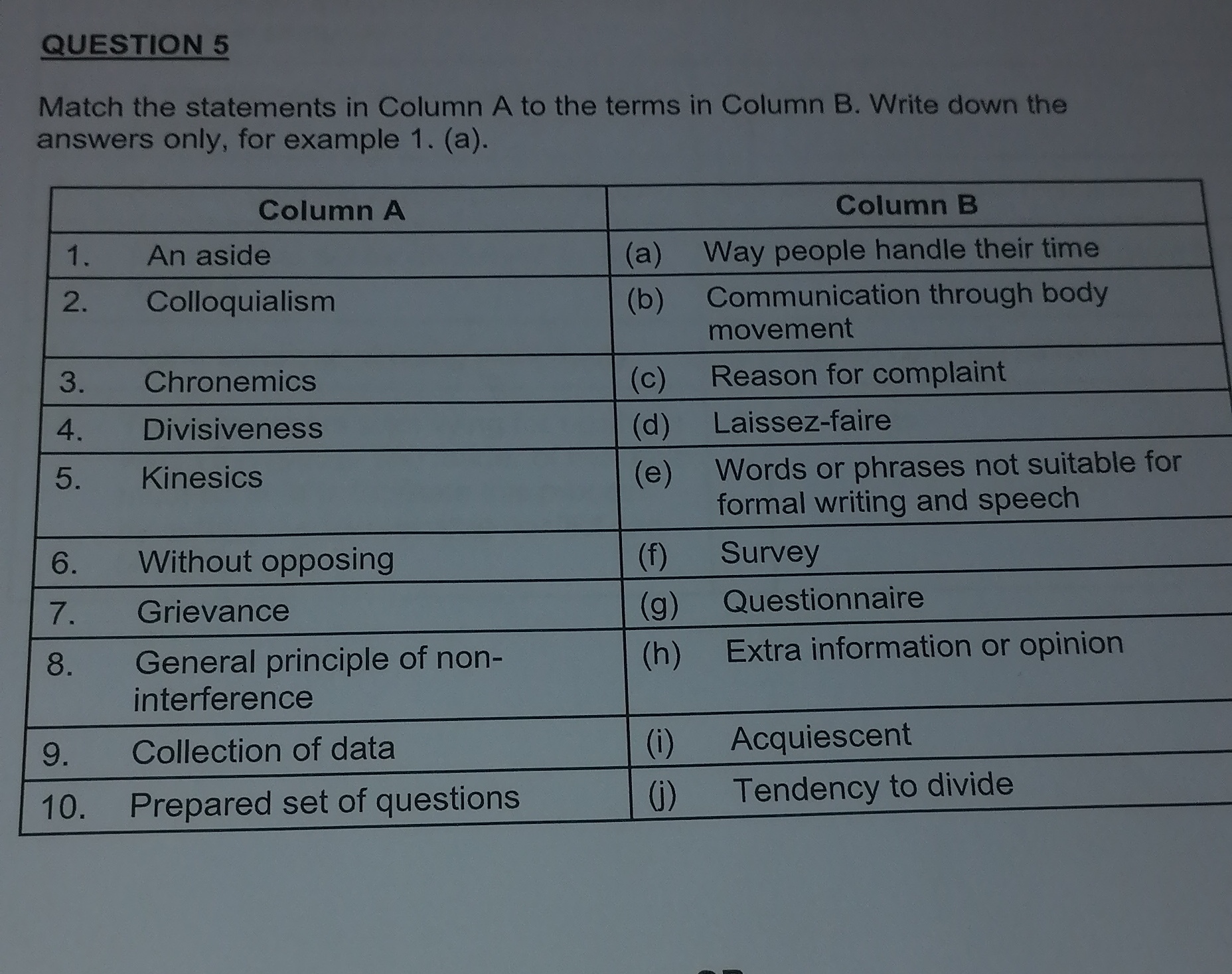 QUESTION 5

Match the statements in Column A to the terms in Column B. Write down the answers only, for example 1. (a).

| Column A | Column B |
|---|---|
| 1. An aside | (a) Way people handle their time |
| 2. Colloquialism | (b) Communication through body movement |
| 3. Chronemics | (c) Reason for complaint |
| 4. Divisiveness | (d) Laissez-faire |
| 5. Kinesics | (e) Words or phrases not suitable for formal writing and speech |
| 6. Without opposing | (f) Survey |
| 7. Grievance | (g) Questionnaire |
| 8. General principle of non-interference | (h) Extra information or opinion |
| 9. Collection of data | (i) Acquiescent |
| 10. Prepared set of questions | (j) Tendency to divide |